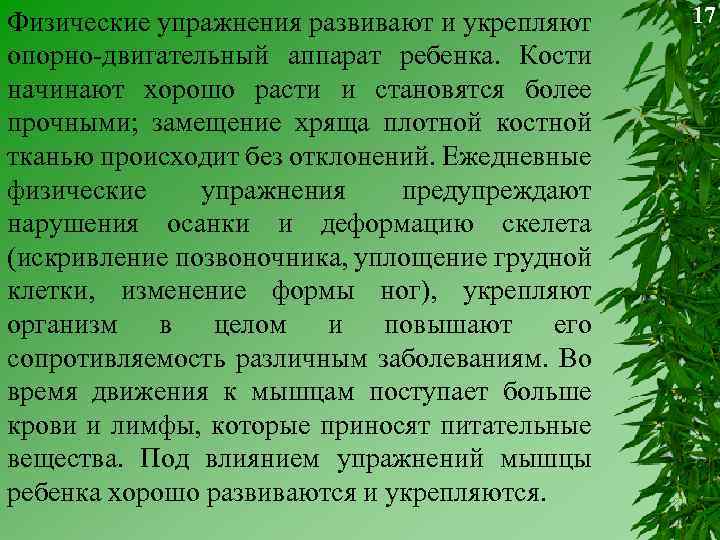 17

Физические упражнения развивают и укрепляют опорно-двигательный аппарат ребенка. Кости начинают хорошо расти и становятся более прочными; замещение хряща плотной костной тканью происходит без отклонений. Ежедневные физические упражнения предупреждают нарушения осанки и деформацию скелета (искривление позвоночника, уплощение грудной клетки, изменение формы ног), укрепляют организм в целом и повышают его сопротивляемость различным заболеваниям. Во время движения к мышцам поступает больше крови и лимфы, которые приносят питательные вещества. Под влиянием упражнений мышцы ребенка хорошо развиваются и укрепляются.